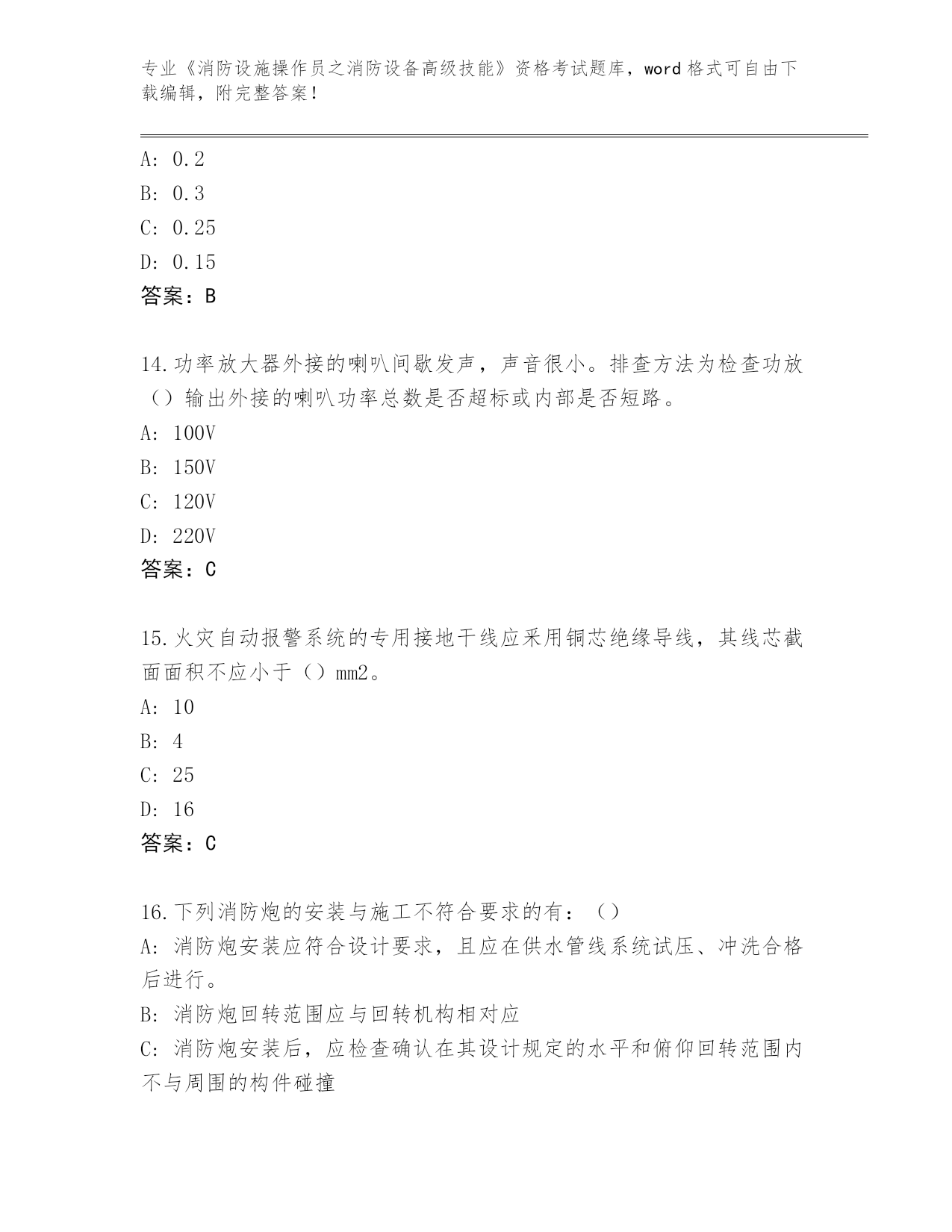 专业《消防设施操作员之消防设备高级技能》资格考试题库，word 格式可自由下载编辑，附完整答案！

A: 0.2
B: 0.3
C: 0.25
D: 0.15
答案：B

14.功率放大器外接的喇叭间歇发声，声音很小。排查方法为检查功放（）输出外接的喇叭功率总数是否超标或内部是否短路。
A: 100V
B: 150V
C: 120V
D: 220V
答案：C

15.火灾自动报警系统的专用接地干线应采用铜芯绝缘导线，其线芯截面面积不应小于（）mm2。
A: 10
B: 4
C: 25
D: 16
答案：C

16.下列消防炮的安装与施工不符合要求的有：（）
A: 消防炮安装应符合设计要求，且应在供水管线系统试压、冲洗合格后进行。
B: 消防炮回转范围应与回转机构相对应
C: 消防炮安装后，应检查确认在其设计规定的水平和俯仰回转范围内不与周围的构件碰撞